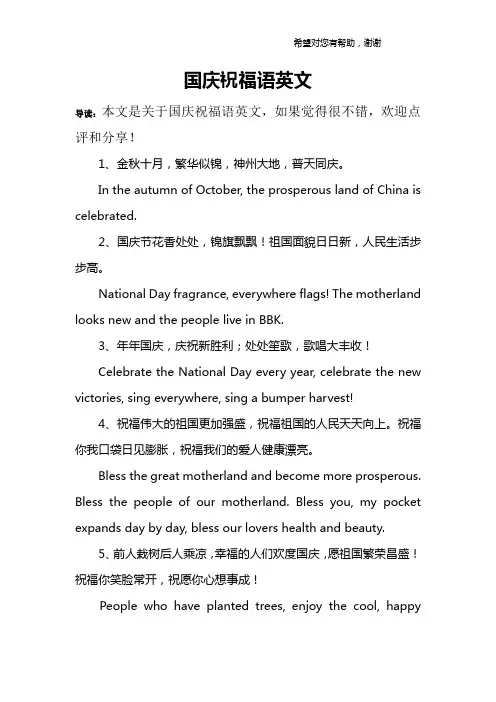 希望对您有帮助，谢谢

国庆祝福语英文

导读：本文是关于国庆祝福语英文，如果觉得很不错，欢迎点评和分享！

1、金秋十月，繁华似锦，神州大地，普天同庆。

In the autumn of October, the prosperous land of China is celebrated.

2、国庆节花香处处，锦旗飘飘！祖国面貌日日新，人民生活步步高。

National Day fragrance, everywhere flags! The motherland looks new and the people live in BBK.

3、年年国庆，庆祝新胜利；处处笙歌，歌唱大丰收！

Celebrate the National Day every year, celebrate the new victories, sing everywhere, sing a bumper harvest!

4、祝福伟大的祖国更加强盛，祝福祖国的人民天天向上。祝福你我口袋日见膨胀，祝福我们的爱人健康漂亮。

Bless the great motherland and become more prosperous. Bless the people of our motherland. Bless you, my pocket expands day by day, bless our lovers health and beauty.

5、前人栽树后人乘凉，幸福的人们欢度国庆，愿祖国繁荣昌盛！祝福你笑脸常开，祝愿你心想事成！

People who have planted trees, enjoy the cool, happy